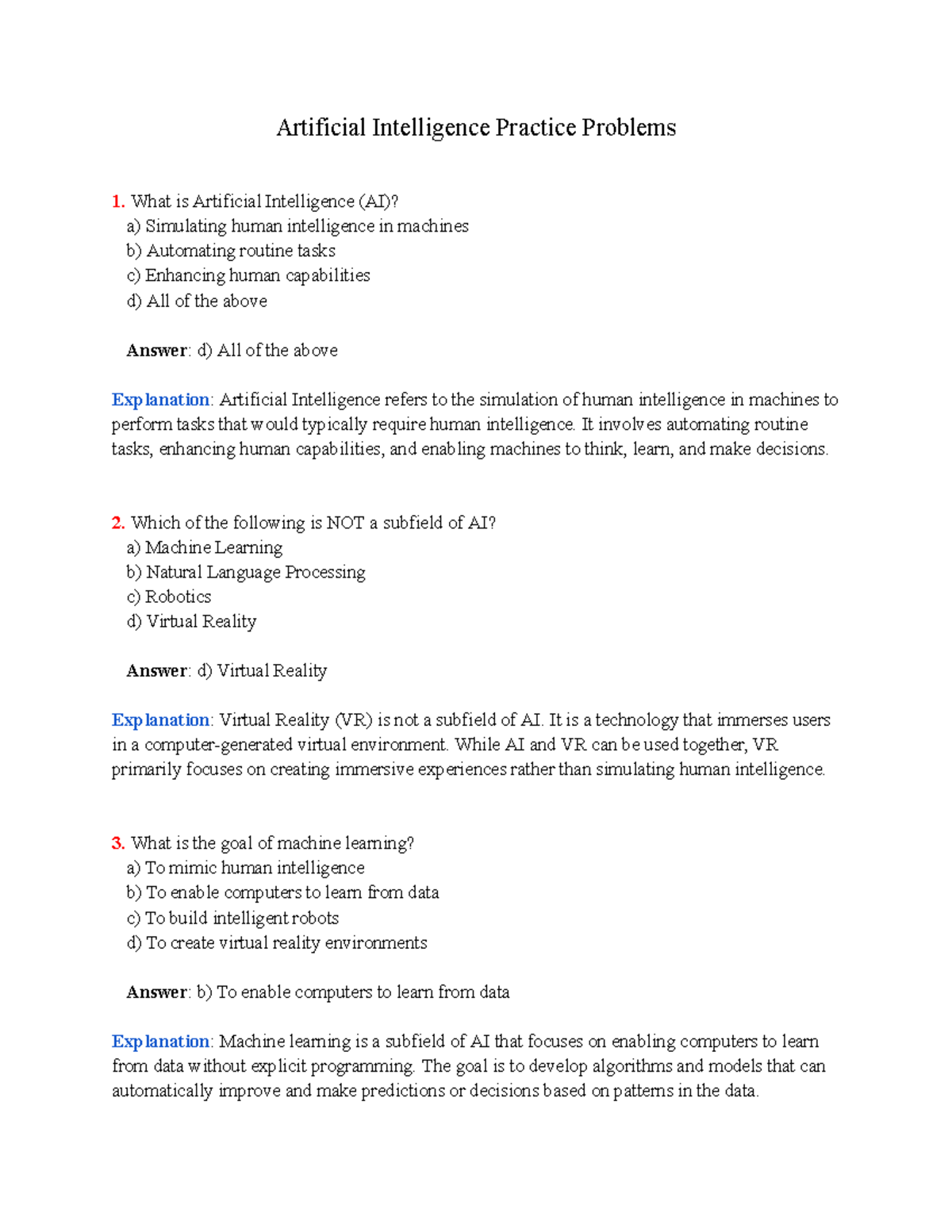 Artificial Intelligence Practice Problems

1. What is Artificial Intelligence (AI)?
a) Simulating human intelligence in machines
b) Automating routine tasks
c) Enhancing human capabilities
d) All of the above

Answer: d) All of the above

Explanation: Artificial Intelligence refers to the simulation of human intelligence in machines to perform tasks that would typically require human intelligence. It involves automating routine tasks, enhancing human capabilities, and enabling machines to think, learn, and make decisions.

2. Which of the following is NOT a subfield of AI?
a) Machine Learning
b) Natural Language Processing
c) Robotics
d) Virtual Reality

Answer: d) Virtual Reality

Explanation: Virtual Reality (VR) is not a subfield of AI. It is a technology that immerses users in a computer-generated virtual environment. While AI and VR can be used together, VR primarily focuses on creating immersive experiences rather than simulating human intelligence.

3. What is the goal of machine learning?
a) To mimic human intelligence
b) To enable computers to learn from data
c) To build intelligent robots
d) To create virtual reality environments

Answer: b) To enable computers to learn from data

Explanation: Machine learning is a subfield of AI that focuses on enabling computers to learn from data without explicit programming. The goal is to develop algorithms and models that can automatically improve and make predictions or decisions based on patterns in the data.